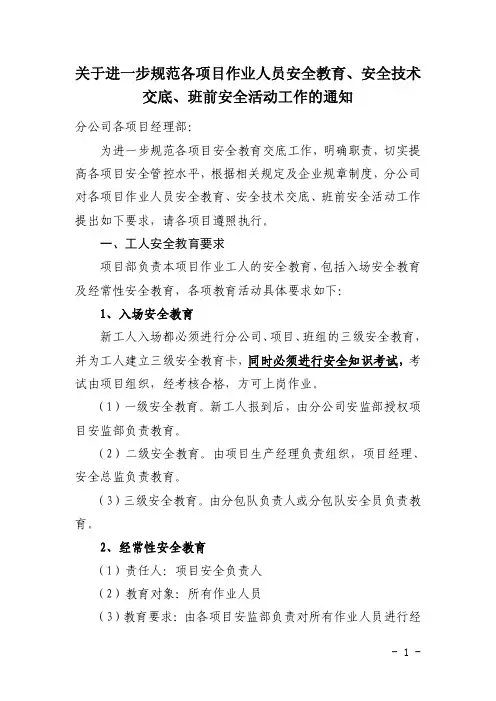 关于进一步规范各项目作业人员安全教育、安全技术交底、班前安全活动工作的通知

分公司各项目经理部：

为进一步规范各项目安全教育交底工作，明确职责，切实提高各项目安全管控水平，根据相关规定及企业规章制度，分公司对各项目作业人员安全教育、安全技术交底、班前安全活动工作提出如下要求，请各项目遵照执行。

一、工人安全教育要求

项目部负责本项目作业工人的安全教育，包括入场安全教育及经常性安全教育，各项教育活动具体要求如下：

1、入场安全教育

新工人入场都必须进行分公司、项目、班组的三级安全教育，并为工人建立三级安全教育卡，同时必须进行安全知识考试，考试由项目组织，经考核合格，方可上岗作业。

（1）一级安全教育。新工人报到后，由分公司安监部授权项目安监部负责教育。

（2）二级安全教育。由项目生产经理负责组织，项目经理、安全总监负责教育。

（3）三级安全教育。由分包队负责人或分包队安全员负责教育。

2、经常性安全教育

（1）责任人：项目安全负责人

（2）教育对象：所有作业人员

（3）教育要求：由各项目安监部负责对所有作业人员进行经

- 1 -